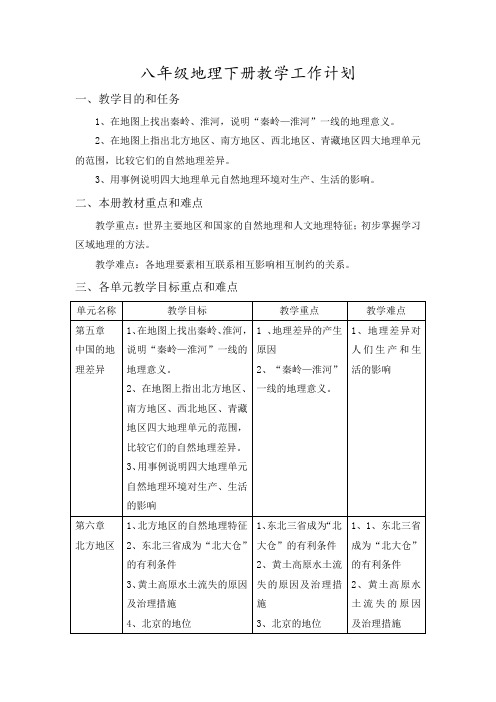 八年级地理下册教学工作计划

一、教学目的和任务

1、在地图上找出秦岭、淮河，说明“秦岭—淮河”一线的地理意义。

2、在地图上指出北方地区、南方地区、西北地区、青藏地区四大地理单元的范围，比较它们的自然地理差异。

3、用事例说明四大地理单元自然地理环境对生产、生活的影响。

二、本册教材重点和难点

教学重点：世界主要地区和国家的自然地理和人文地理特征；初步掌握学习区域地理的方法。

教学难点：各地理要素相互联系相互影响相互制约的关系。

三、各单元教学目标重点和难点

| 单元名称 | 教学目标 | 教学重点 | 教学难点 |
|---|---|---|---|
| 第五章 中国的地理差异 | 1、在地图上找出秦岭、淮河，说明“秦岭—淮河”一线的地理意义。 2、在地图上指出北方地区、南方地区、西北地区、青藏地区四大地理单元的范围，比较它们的自然地理差异。 3、用事例说明四大地理单元自然地理环境对生产、生活的影响 | 1 、地理差异的产生原因 2、“秦岭—淮河”一线的地理意义。 | 1、地理差异对人们生产和生活的影响 |
| 第六章 北方地区 | 1、北方地区的自然地理特征 2、东北三省成为“北大仓”的有利条件 3、黄土高原水土流失的原因及治理措施 4、北京的地位 | 1、东北三省成为“北大仓”的有利条件 2、黄土高原水土流失的原因及治理措施 3、北京的地位 | 1、1、东北三省成为“北大仓”的有利条件 2、黄土高原水土流失的原因及治理措施 |